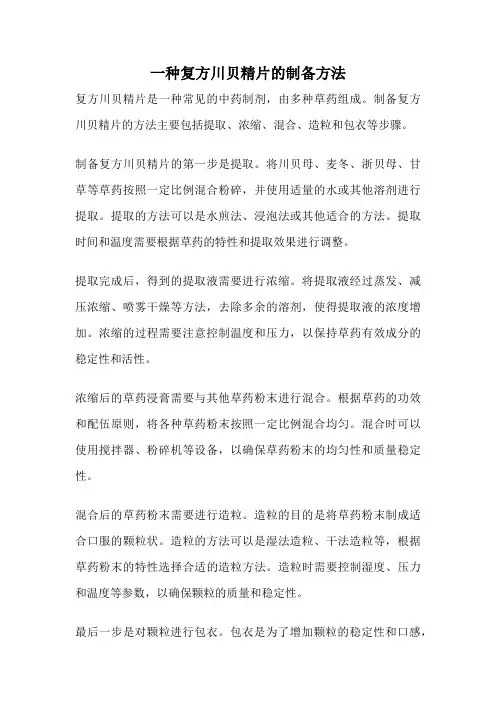 一种复方川贝精片的制备方法

复方川贝精片是一种常见的中药制剂，由多种草药组成。制备复方川贝精片的方法主要包括提取、浓缩、混合、造粒和包衣等步骤。

制备复方川贝精片的第一步是提取。将川贝母、麦冬、浙贝母、甘草等草药按照一定比例混合粉碎，并使用适量的水或其他溶剂进行提取。提取的方法可以是水煎法、浸泡法或其他适合的方法。提取时间和温度需要根据草药的特性和提取效果进行调整。

提取完成后，得到的提取液需要进行浓缩。将提取液经过蒸发、减压浓缩、喷雾干燥等方法，去除多余的溶剂，使得提取液的浓度增加。浓缩的过程需要注意控制温度和压力，以保持草药有效成分的稳定性和活性。

浓缩后的草药浸膏需要与其他草药粉末进行混合。根据草药的功效和配伍原则，将各种草药粉末按照一定比例混合均匀。混合时可以使用搅拌器、粉碎机等设备，以确保草药粉末的均匀性和质量稳定性。

混合后的草药粉末需要进行造粒。造粒的目的是将草药粉末制成适合口服的颗粒状。造粒的方法可以是湿法造粒、干法造粒等，根据草药粉末的特性选择合适的造粒方法。造粒时需要控制湿度、压力和温度等参数，以确保颗粒的质量和稳定性。

最后一步是对颗粒进行包衣。包衣是为了增加颗粒的稳定性和口感，